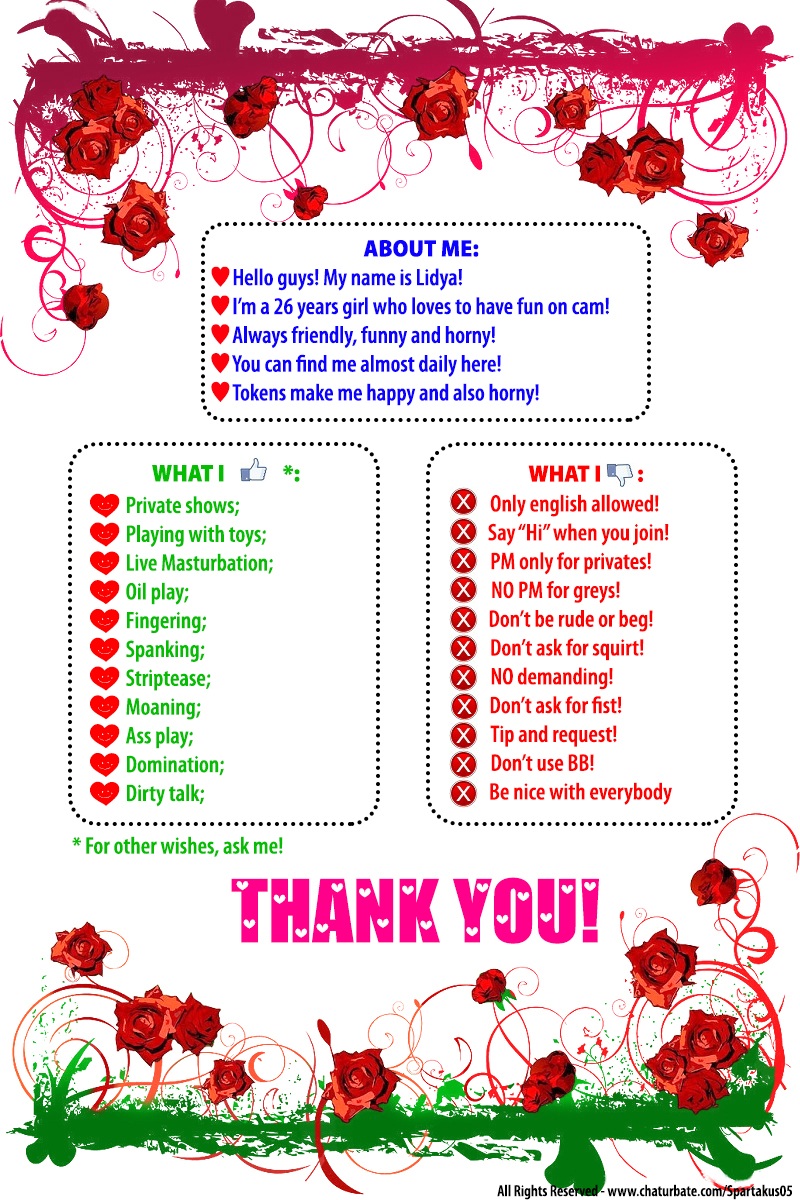 ABOUT ME:
Hello guys! My name is Lidya!
I'm a 26 years girl who loves to have fun on cam!
Always friendly, funny and horny!
You can find me almost daily here!
Tokens make me happy and also horny!

WHAT I *:
Private shows;
Playing with toys;
Live Masturbation;
Oil play;
Fingering;
Spanking;
Striptease;
Moaning;
Ass play;
Domination;
Dirty talk;

* For other wishes, ask me!

WHAT I :
Only english allowed!
Say "Hi" when you join!
PM only for privates!
NO PM for greys!
Don't be rude or beg!
Don't ask for squirt!
NO demanding!
Don't ask for fist!
Tip and request!
Don't use BB!
Be nice with everybody

THANK YOU!

All Rights Reserved - www.chaturbate.com/Spartakus05